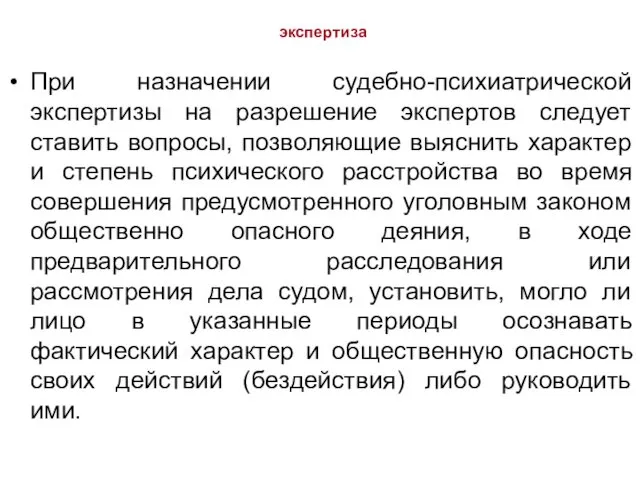 экспертиза

• При назначении судебно-психиатрической экспертизы на разрешение экспертов следует ставить вопросы, позволяющие выяснить характер и степень психического расстройства во время совершения предусмотренного уголовным законом общественно опасного деяния, в ходе предварительного расследования или рассмотрения дела судом, установить, могло ли лицо в указанные периоды осознавать фактический характер и общественную опасность своих действий (бездействия) либо руководить ими.